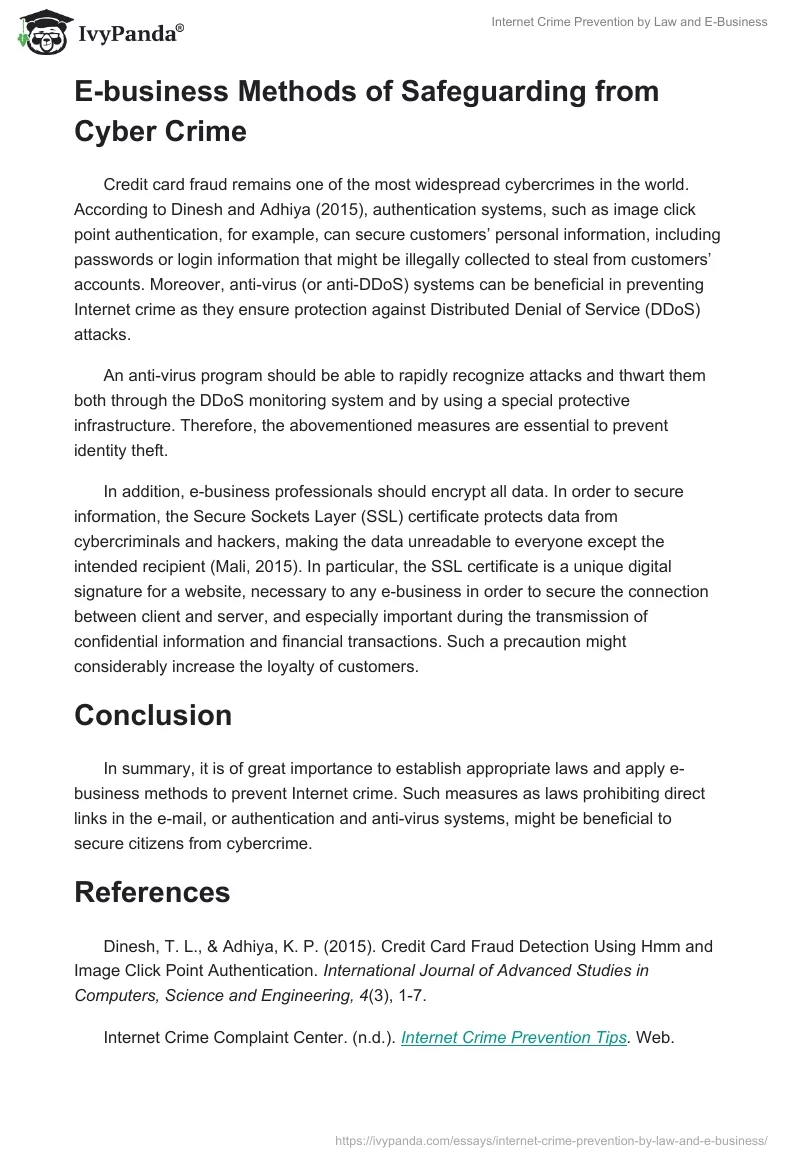 IvyPanda®

Internet Crime Prevention by Law and E-Business

E-business Methods of Safeguarding from Cyber Crime

Credit card fraud remains one of the most widespread cybercrimes in the world. According to Dinesh and Adhiya (2015), authentication systems, such as image click point authentication, for example, can secure customers' personal information, including passwords or login information that might be illegally collected to steal from customers' accounts. Moreover, anti-virus (or anti-DDoS) systems can be beneficial in preventing Internet crime as they ensure protection against Distributed Denial of Service (DDoS) attacks.

An anti-virus program should be able to rapidly recognize attacks and thwart them both through the DDoS monitoring system and by using a special protective infrastructure. Therefore, the abovementioned measures are essential to prevent identity theft.

In addition, e-business professionals should encrypt all data. In order to secure information, the Secure Sockets Layer (SSL) certificate protects data from cybercriminals and hackers, making the data unreadable to everyone except the intended recipient (Mali, 2015). In particular, the SSL certificate is a unique digital signature for a website, necessary to any e-business in order to secure the connection between client and server, and especially important during the transmission of confidential information and financial transactions. Such a precaution might considerably increase the loyalty of customers.

Conclusion

In summary, it is of great importance to establish appropriate laws and apply e-business methods to prevent Internet crime. Such measures as laws prohibiting direct links in the e-mail, or authentication and anti-virus systems, might be beneficial to secure citizens from cybercrime.

References

Dinesh, T. L., & Adhiya, K. P. (2015). Credit Card Fraud Detection Using Hmm and Image Click Point Authentication. International Journal of Advanced Studies in Computers, Science and Engineering, 4(3), 1-7.

Internet Crime Complaint Center. (n.d.). Internet Crime Prevention Tips. Web.

https://ivypanda.com/essays/internet-crime-prevention-by-law-and-e-business/